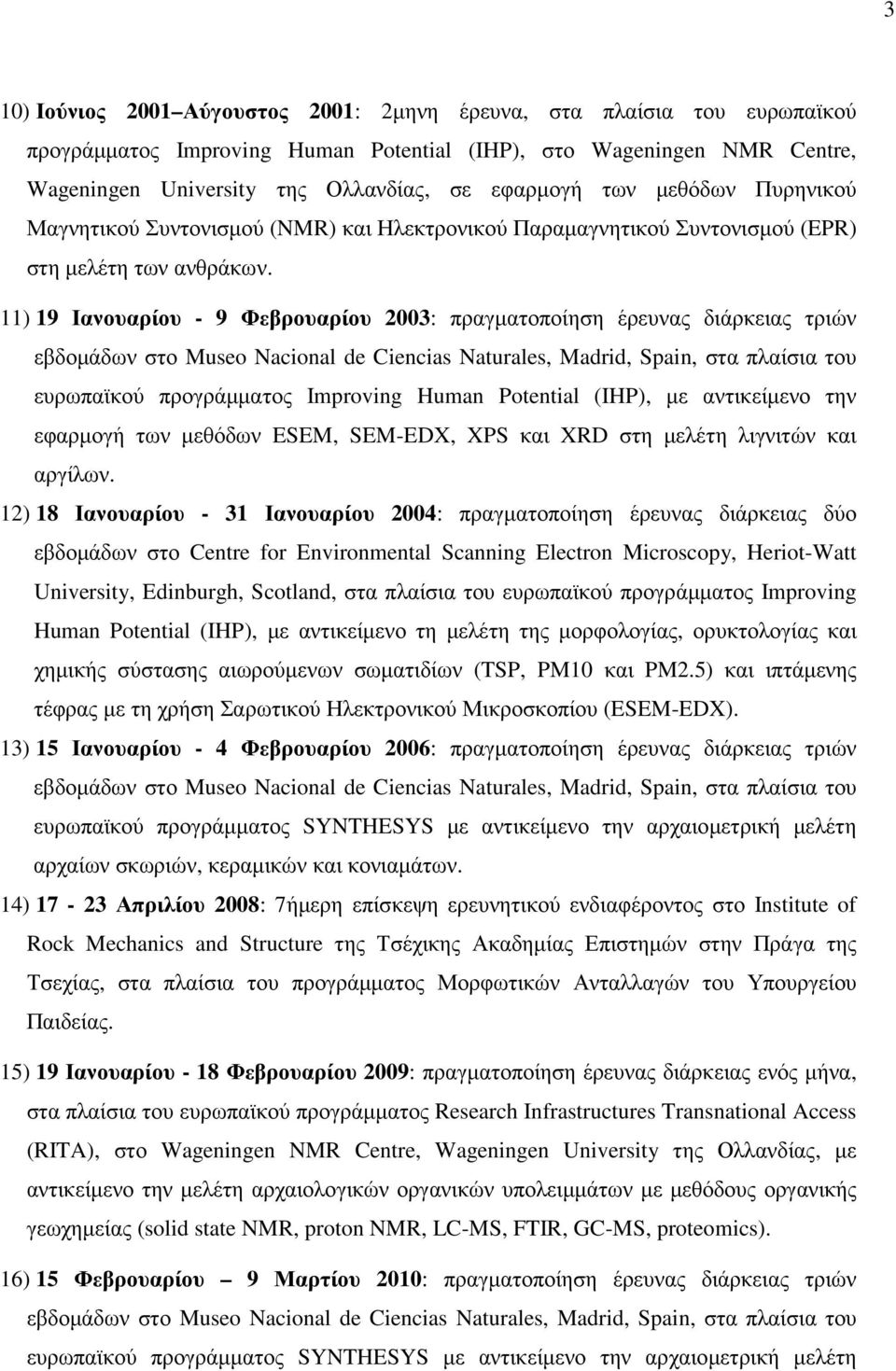 3

10) Ιούνιος 2001–Αύγουστος 2001: 2μηνη έρευνα, στα πλαίσια του ευρωπαϊκού προγράμματος Improving Human Potential (IHP), στο Wageningen NMR Centre, Wageningen University της Ολλανδίας, σε εφαρμογή των μεθόδων Πυρηνικού Μαγνητικού Συντονισμού (NMR) και Ηλεκτρονικού Παραμαγνητικού Συντονισμού (EPR) στη μελέτη των ανθράκων.

11) 19 Ιανουαρίου - 9 Φεβρουαρίου 2003: πραγματοποίηση έρευνας διάρκειας τριών εβδομάδων στο Museo Nacional de Ciencias Naturales, Madrid, Spain, στα πλαίσια του ευρωπαϊκού προγράμματος Improving Human Potential (IHP), με αντικείμενο την εφαρμογή των μεθόδων ESEM, SEM-EDX, XPS και XRD στη μελέτη λιγνιτών και αργίλων.

12) 18 Ιανουαρίου - 31 Ιανουαρίου 2004: πραγματοποίηση έρευνας διάρκειας δύο εβδομάδων στο Centre for Environmental Scanning Electron Microscopy, Heriot-Watt University, Edinburgh, Scotland, στα πλαίσια του ευρωπαϊκού προγράμματος Improving Human Potential (IHP), με αντικείμενο τη μελέτη της μορφολογίας, ορυκτολογίας και χημικής σύστασης αιωρούμενων σωματιδίων (TSP, PM10 και PM2.5) και ιπτάμενης τέφρας με τη χρήση Σαρωτικού Ηλεκτρονικού Μικροσκοπίου (ESEM-EDX).

13) 15 Ιανουαρίου - 4 Φεβρουαρίου 2006: πραγματοποίηση έρευνας διάρκειας τριών εβδομάδων στο Museo Nacional de Ciencias Naturales, Madrid, Spain, στα πλαίσια του ευρωπαϊκού προγράμματος SYNTHESYS με αντικείμενο την αρχαιομετρική μελέτη αρχαίων σκωριών, κεραμικών και κονιαμάτων.

14) 17 - 23 Απριλίου 2008: 7ήμερη επίσκεψη ερευνητικού ενδιαφέροντος στο Institute of Rock Mechanics and Structure της Τσέχικης Ακαδημίας Επιστημών στην Πράγα της Τσεχίας, στα πλαίσια του προγράμματος Μορφωτικών Ανταλλαγών του Υπουργείου Παιδείας.

15) 19 Ιανουαρίου - 18 Φεβρουαρίου 2009: πραγματοποίηση έρευνας διάρκειας ενός μήνα, στα πλαίσια του ευρωπαϊκού προγράμματος Research Infrastructures Transnational Access (RITA), στο Wageningen NMR Centre, Wageningen University της Ολλανδίας, με αντικείμενο την μελέτη αρχαιολογικών οργανικών υπολειμμάτων με μεθόδους οργανικής γεωχημείας (solid state NMR, proton NMR, LC-MS, FTIR, GC-MS, proteomics).

16) 15 Φεβρουαρίου – 9 Μαρτίου 2010: πραγματοποίηση έρευνας διάρκειας τριών εβδομάδων στο Museo Nacional de Ciencias Naturales, Madrid, Spain, στα πλαίσια του ευρωπαϊκού προγράμματος SYNTHESYS με αντικείμενο την αρχαιομετρική μελέτη